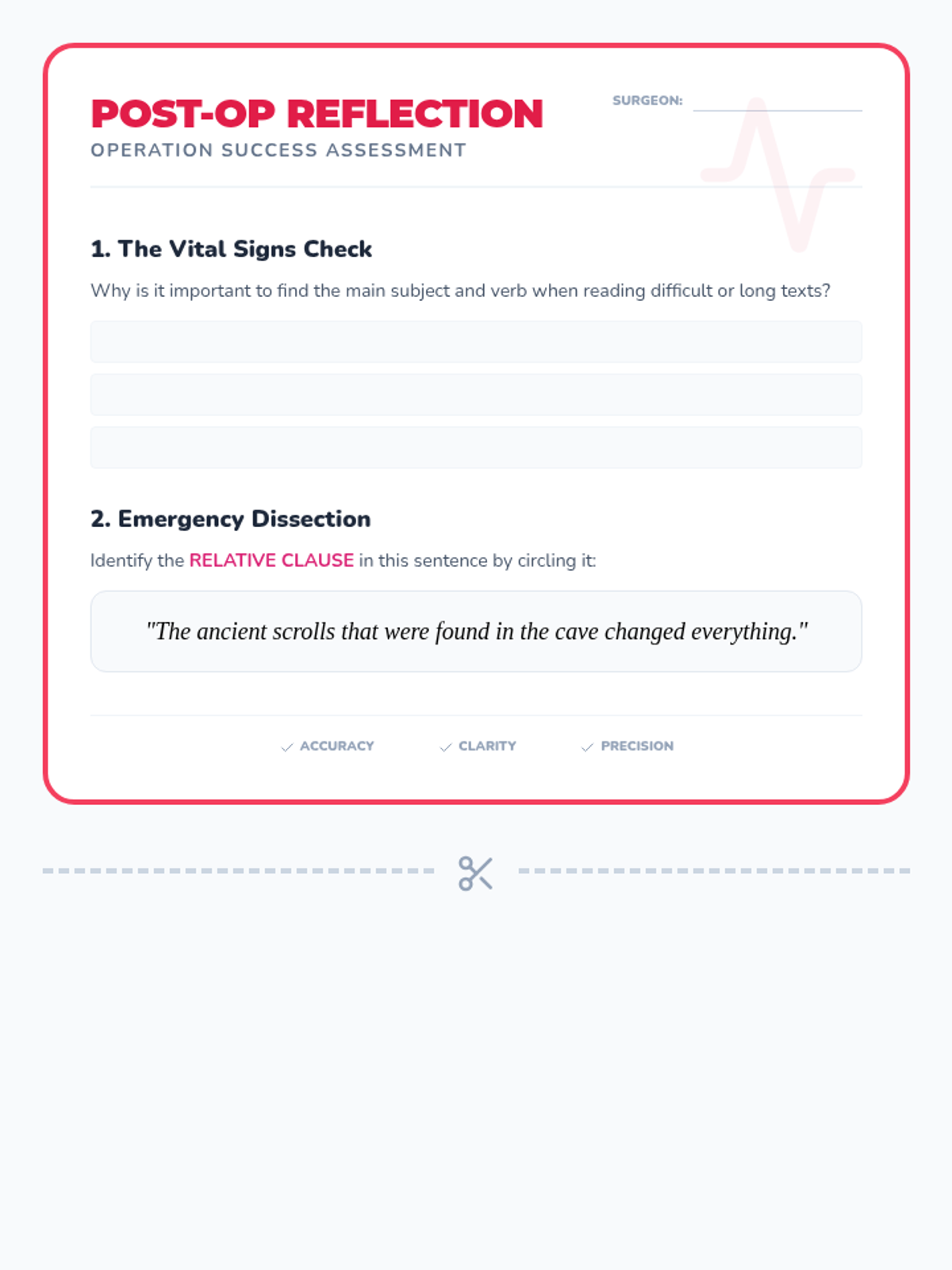 POST-OP REFLECTION

OPERATION SUCCESS ASSESSMENT

SURGEON:

1. The Vital Signs Check

Why is it important to find the main subject and verb when reading difficult or long texts?

2. Emergency Dissection

Identify the RELATIVE CLAUSE in this sentence by circling it:

"The ancient scrolls that were found in the cave changed everything."

✓ ACCURACY ✓ CLARITY ✓ PRECISION